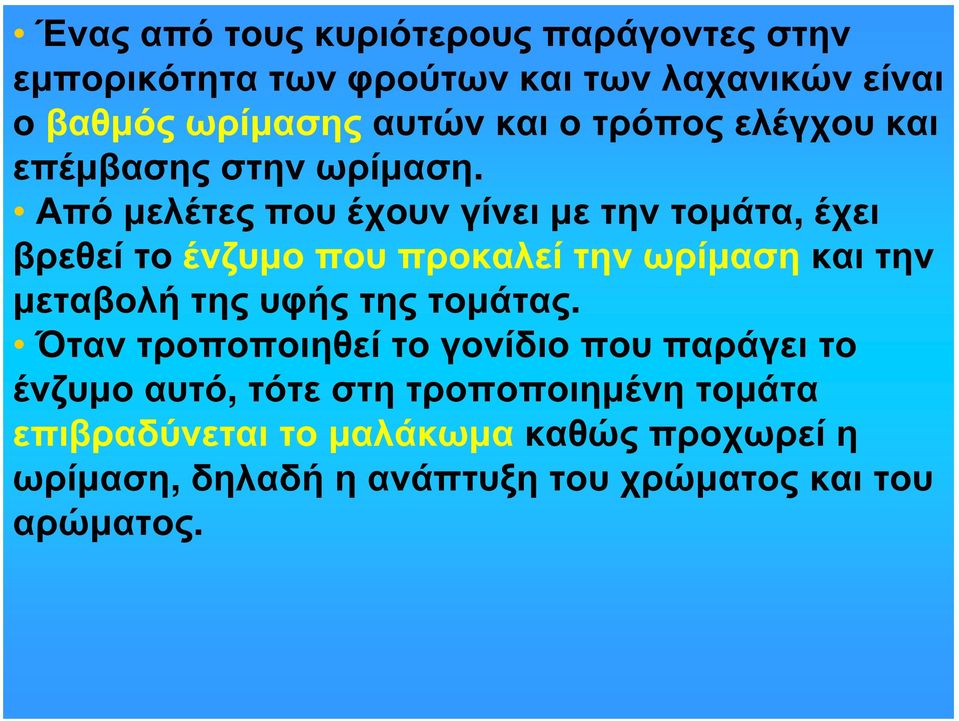 • Ένας από τους κυριότερους παράγοντες στην εμπορικότητα των φρούτων και των λαχανικών είναι ο βαθμός ωρίμασης αυτών και ο τρόπος ελέγχου και επέμβασης στην ωρίμαση.

• Από μελέτες που έχουν γίνει με την τομάτα, έχει βρεθεί το ένζυμο που προκαλεί την ωρίμαση και την μεταβολή της υφής της τομάτας.

• Όταν τροποποιηθεί το γονίδιο που παράγει το ένζυμο αυτό, τότε στη τροποποιημένη τομάτα επιβραδύνεται το μαλάκωμα καθώς προχωρεί η ωρίμαση, δηλαδή η ανάπτυξη του χρώματος και του αρώματος.